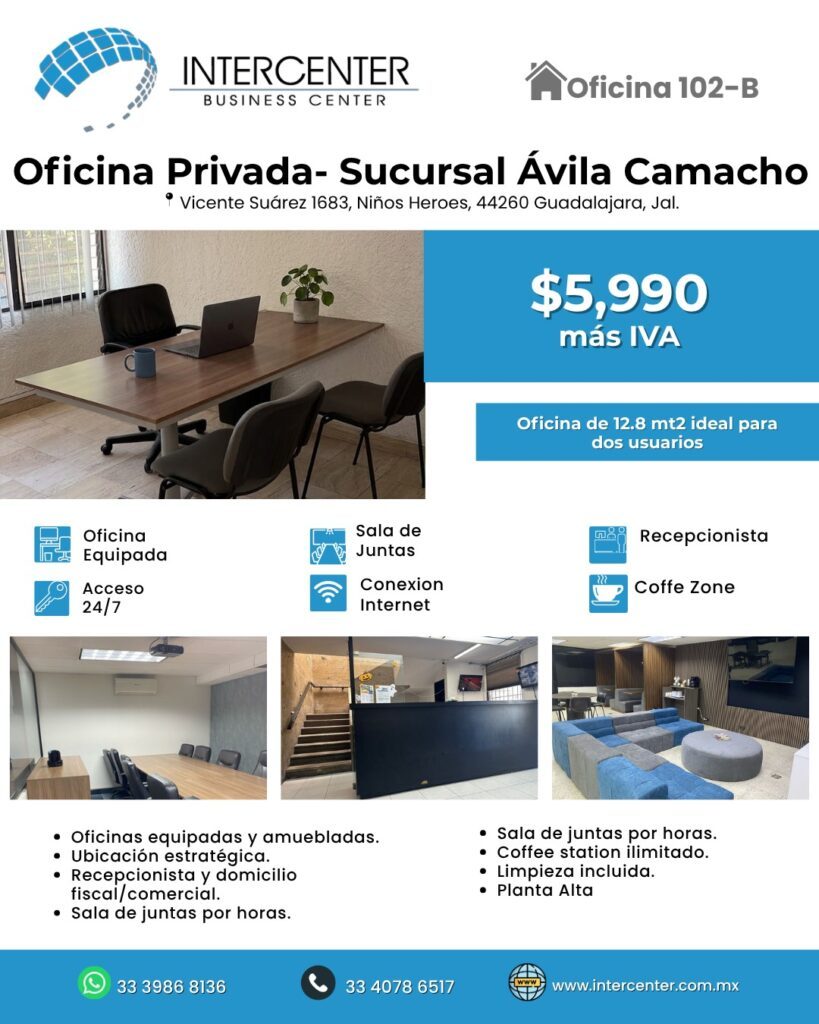 INTERCENTER
BUSINESS CENTER

Oficina 102-B

Oficina Privada- Sucursal Ávila Camacho

Vicente Suárez 1683, Niños Heroes, 44260 Guadalajara, Jal.

$5,990
más IVA

Oficina de 12.8 mt2 ideal para dos usuarios

Oficina Equipada

Acceso 24/7

Sala de Juntas

Conexion Internet

Recepcionista

Coffe Zone

• Oficinas equipadas y amuebladas.
• Ubicación estratégica.
• Recepcionista y domicilio fiscal/comercial.
• Sala de juntas por horas.

• Sala de juntas por horas.
• Coffee station ilimitado.
• Limpieza incluida.
• Planta Alta

33 3986 8136

33 4078 6517

www.intercenter.com.mx